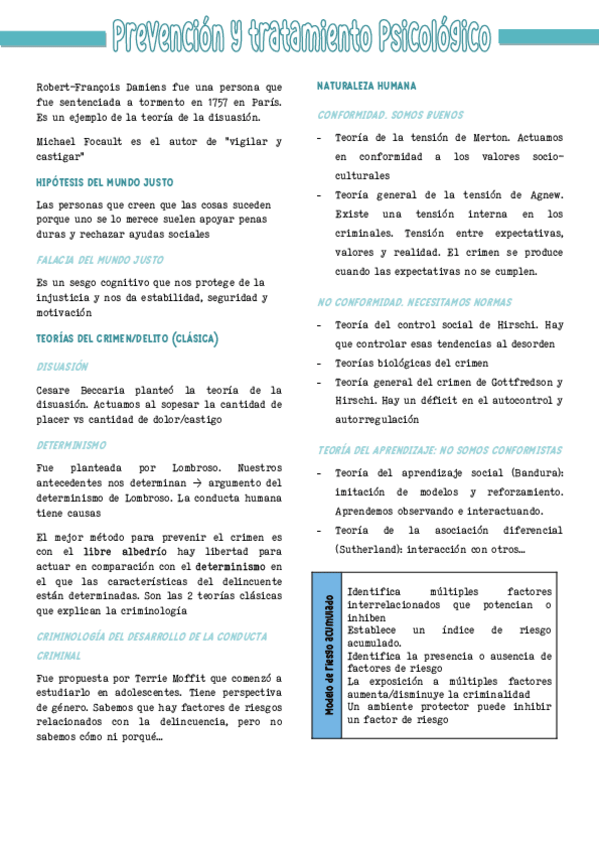 Prevención y tratamiento Psicológico

Robert-François Damiens fue una persona que fue sentenciada a tormento en 1757 en París. Es un ejemplo de la teoría de la disuasión.

Michael Focault es el autor de "vigilar y castigar"

HIPÓTESIS DEL MUNDO JUSTO

Las personas que creen que las cosas suceden porque uno se lo merece suelen apoyar penas duras y rechazar ayudas sociales

FALACIA DEL MUNDO JUSTO

Es un sesgo cognitivo que nos protege de la injusticia y nos da estabilidad, seguridad y motivación

TEORÍAS DEL CRIMEN/DELITO (CLÁSICA)

DISUASIÓN

Cesare Beccaria planteó la teoría de la disuasión. Actuamos al sopesar la cantidad de placer vs cantidad de dolor/castigo

DETERMINISMO

Fue planteada por Lombroso. Nuestros antecedentes nos determinan → argumento del determinismo de Lombroso. La conducta humana tiene causas

El mejor método para prevenir el crimen es con el libre albedrío hay libertad para actuar en comparación con el determinismo en el que las características del delincuente están determinadas. Son las 2 teorías clásicas que explican la criminología

CRIMINOLOGÍA DEL DESARROLLO DE LA CONDUCTA CRIMINAL

Fue propuesta por Terrie Moffit que comenzó a estudiarlo en adolescentes. Tiene perspectiva de género. Sabemos que hay factores de riesgos relacionados con la delincuencia, pero no sabemos cómo ni porqué...

NATURALEZA HUMANA

CONFORMIDAD. SOMOS BUENOS

- Teoría de la tensión de Merton. Actuamos en conformidad a los valores socio-culturales
- Teoría general de la tensión de Agnew. Existe una tensión interna en los criminales. Tensión entre expectativas, valores y realidad. El crimen se produce cuando las expectativas no se cumplen.

NO CONFORMIDAD. NECESITAMOS NORMAS

- Teoría del control social de Hirschi. Hay que controlar esas tendencias al desorden
- Teorías biológicas del crimen
- Teoría general del crimen de Gottfredson y Hirschi. Hay un déficit en el autocontrol y autorregulación

TEORÍA DEL APRENDIZAJE: NO SOMOS CONFORMISTAS

- Teoría del aprendizaje social (Bandura): imitación de modelos y reforzamiento. Aprendemos observando e interactuando.
- Teoría de la asociación diferencial (Sutherland): interacción con otros...

Modelo de riesgo acumulado

Identifica múltiples factores interrelacionados que potencian o inhiben
Establece un índice de riesgo acumulado.
Identifica la presencia o ausencia de factores de riesgo
La exposición a múltiples factores aumenta/disminuye la criminalidad
Un ambiente protector puede inhibir un factor de riesgo